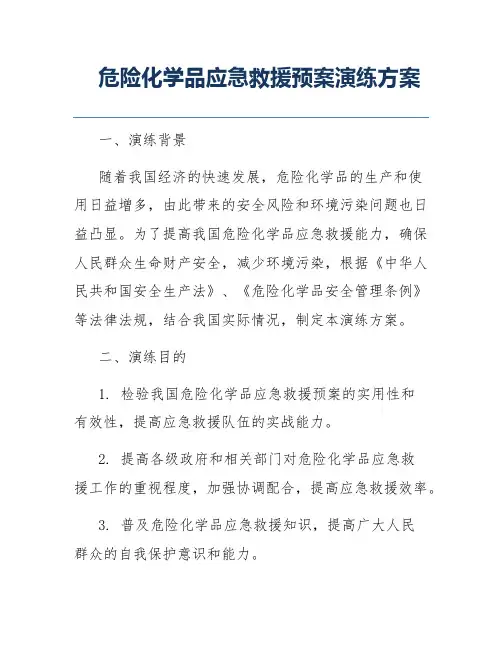 危险化学品应急救援预案演练方案

一、演练背景

随着我国经济的快速发展，危险化学品的生产和使用日益增多，由此带来的安全风险和环境污染问题也日益凸显。为了提高我国危险化学品应急救援能力，确保人民群众生命财产安全，减少环境污染，根据《中华人民共和国安全生产法》、《危险化学品安全管理条例》等法律法规，结合我国实际情况，制定本演练方案。

二、演练目的

1. 检验我国危险化学品应急救援预案的实用性和有效性，提高应急救援队伍的实战能力。

2. 提高各级政府和相关部门对危险化学品应急救援工作的重视程度，加强协调配合，提高应急救援效率。

3. 普及危险化学品应急救援知识，提高广大人民群众的自我保护意识和能力。